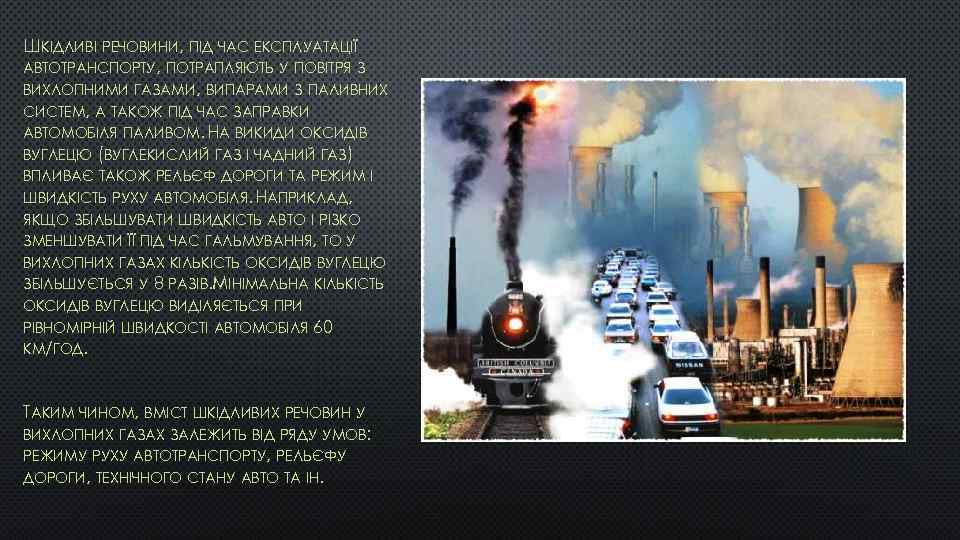 Шкідливі речовини, під час експлуатації автотранспорту, потрапляють у повітря з вихлопними газами, випарами з паливних систем, а також під час заправки автомобіля паливом. На викиди оксидів вуглецю (вуглекислий газ і чадний газ) впливає також рельєф дороги та режим і швидкість руху автомобіля. Наприклад, якщо збільшувати швидкість авто і різко зменшувати її під час гальмування, то у вихлопних газах кількість оксидів вуглецю збільшується у 8 разів.Мінімальна кількість оксидів вуглецю виділяється при рівномірній швидкості автомобіля 60 км/год.

Таким чином, вміст шкідливих речовин у вихлопних газах залежить від ряду умов: режиму руху автотранспорту, рельєфу дороги, технічного стану авто та ін.

BRITISH COLUMBIA
CANADA
NISSAN